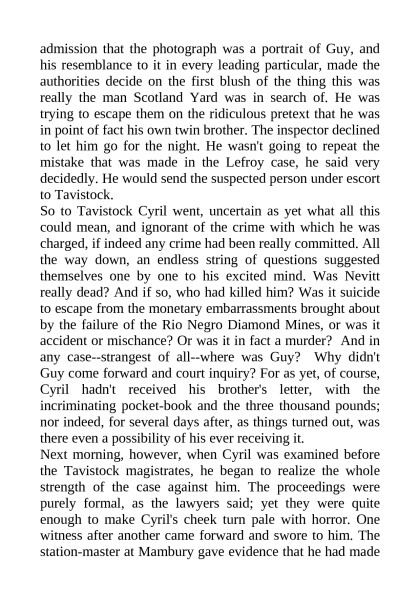 admission that the photograph was a portrait of Guy, and his resemblance to it in every leading particular, made the authorities decide on the first blush of the thing this was really the man Scotland Yard was in search of. He was trying to escape them on the ridiculous pretext that he was in point of fact his own twin brother. The inspector declined to let him go for the night. He wasn't going to repeat the mistake that was made in the Lefroy case, he said very decidedly. He would send the suspected person under escort to Tavistock.
So to Tavistock Cyril went, uncertain as yet what all this could mean, and ignorant of the crime with which he was charged, if indeed any crime had been really committed. All the way down, an endless string of questions suggested themselves one by one to his excited mind. Was Nevitt really dead? And if so, who had killed him? Was it suicide to escape from the monetary embarrassments brought about by the failure of the Rio Negro Diamond Mines, or was it accident or mischance? Or was it in fact a murder? And in any case--strangest of all--where was Guy? Why didn't Guy come forward and court inquiry? For as yet, of course, Cyril hadn't received his brother's letter, with the incriminating pocket-book and the three thousand pounds; nor indeed, for several days after, as things turned out, was there even a possibility of his ever receiving it.
Next morning, however, when Cyril was examined before the Tavistock magistrates, he began to realize the whole strength of the case against him. The proceedings were purely formal, as the lawyers said; yet they were quite enough to make Cyril's cheek turn pale with horror. One witness after another came forward and swore to him. The station-master at Mambury gave evidence that he had made